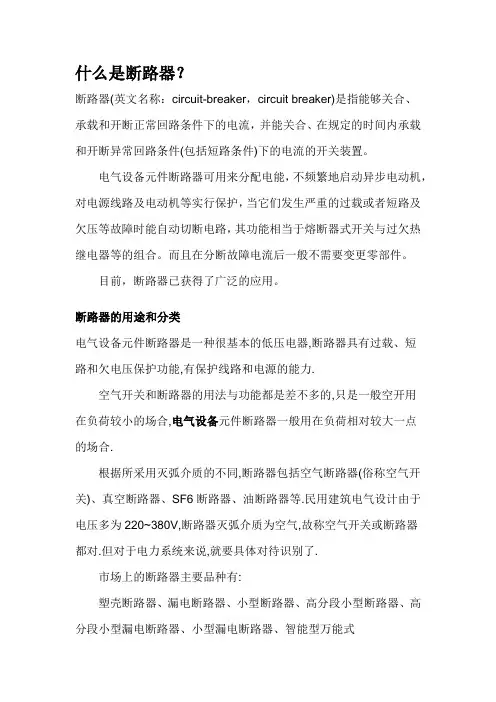 什么是断路器？

断路器(英文名称：circuit-breaker，circuit breaker)是指能够关合、承载和开断正常回路条件下的电流，并能关合、在规定的时间内承载和开断异常回路条件(包括短路条件)下的电流的开关装置。

电气设备元件断路器可用来分配电能，不频繁地启动异步电动机，对电源线路及电动机等实行保护，当它们发生严重的过载或者短路及欠压等故障时能自动切断电路，其功能相当于熔断器式开关与过欠热继电器等的组合。而且在分断故障电流后一般不需要变更零部件。

目前，断路器已获得了广泛的应用。

断路器的用途和分类

电气设备元件断路器是一种很基本的低压电器,断路器具有过载、短路和欠电压保护功能,有保护线路和电源的能力.

空气开关和断路器的用法与功能都是差不多的,只是一般空开用在负荷较小的场合,电气设备元件断路器一般用在负荷相对较大一点的场合.

根据所采用灭弧介质的不同,断路器包括空气断路器(俗称空气开关)、真空断路器、SF6 断路器、油断路器等.民用建筑电气设计由于电压多为 220~380V,断路器灭弧介质为空气,故称空气开关或断路器都对.但对于电力系统来说,就要具体对待识别了.

市场上的断路器主要品种有:

塑壳断路器、漏电断路器、小型断路器、高分段小型断路器、高分段小型漏电断路器、小型漏电断路器、智能型万能式